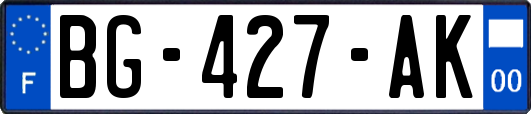 F
BG-427-AK
00